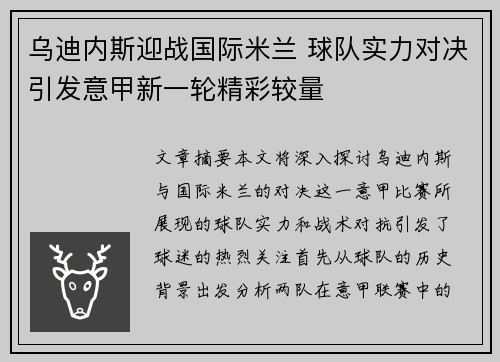 乌迪内斯迎战国际米兰 球队实力对决引发意甲新一轮精彩较量

文章摘要本文将深入探讨乌迪内斯与国际米兰的对决这一意甲比赛所展现的球队实力和战术对抗引发了球迷的热烈关注首先从球队的历史背景出发分析两队在意甲联赛中的